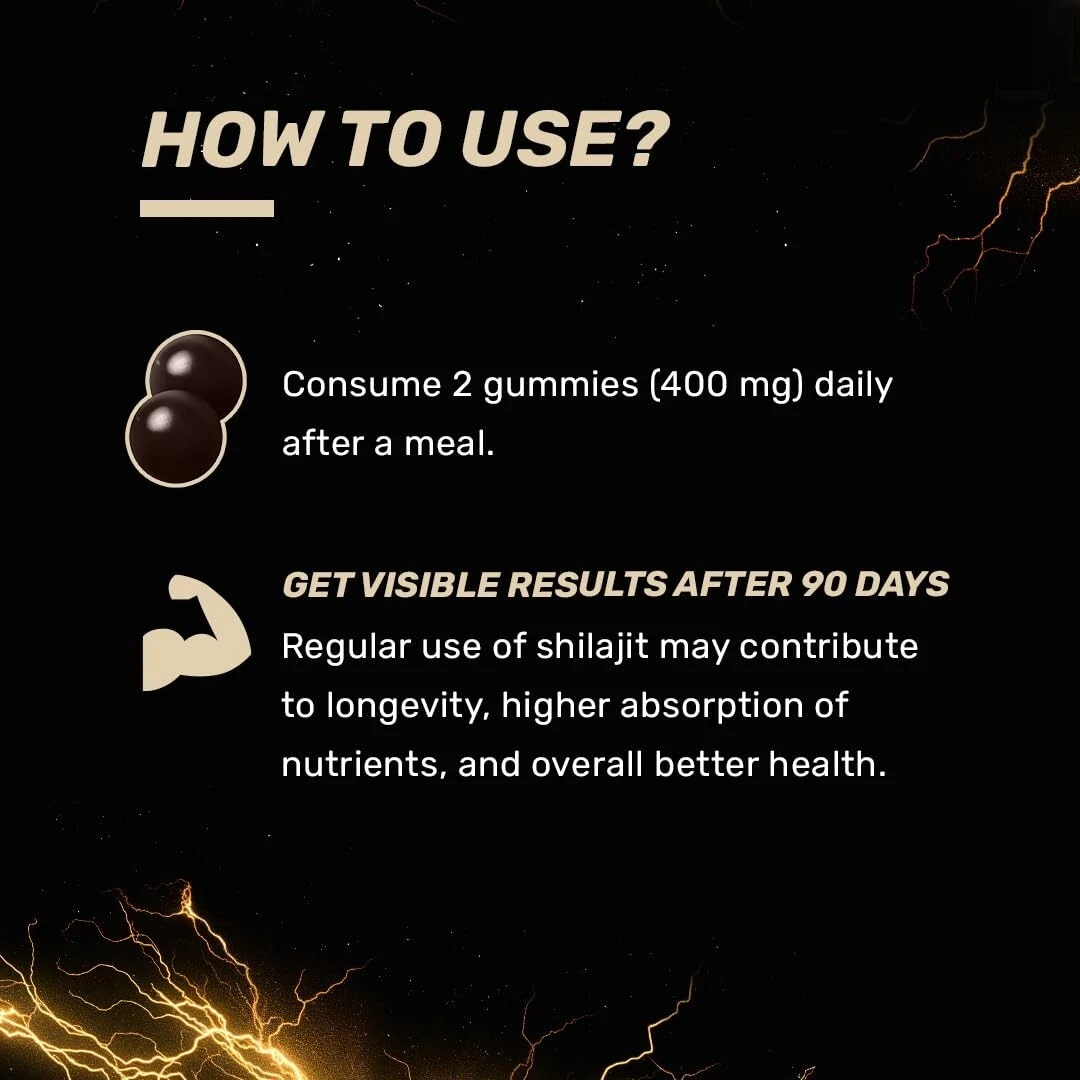 HOW TO USE?

Consume 2 gummies (400 mg) daily after a meal.

GET VISIBLE RESULTS AFTER 90 DAYS

Regular use of shilajit may contribute to longevity, higher absorption of nutrients, and overall better health.